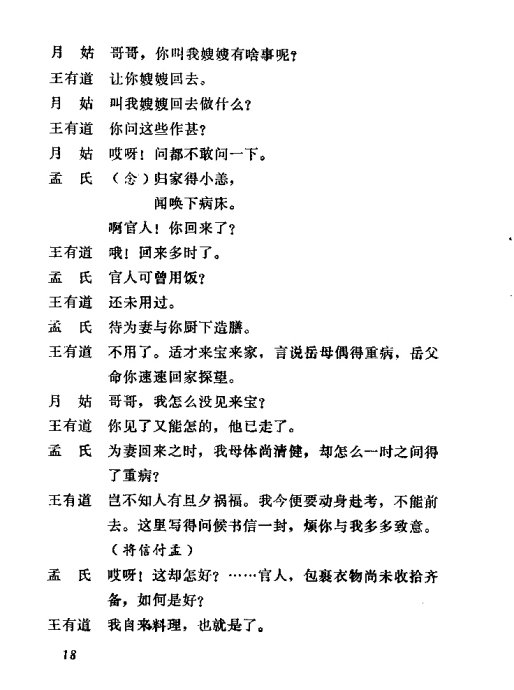 月　姑　哥哥，你叫我嫂嫂有啥事呢？

王有道　让你嫂嫂回去。

月　姑　叫我嫂嫂回去做什么？

王有道　你问这些作甚？

月　姑　哎呀！问都不敢问一下。

孟　氏　（念）归家得小恙，
　　　　　　闻唤下病床。
　　　　啊官人！你回来了？

王有道　哦！回来多时了。

孟　氏　官人可曾用饭？

王有道　还未用过。

孟　氏　待为妻与你厨下造膳。

王有道　不用了。适才来宝来家，言说岳母偶得重病，岳父命你速速回家探望。

月　姑　哥哥，我怎么没见来宝？

王有道　你见了又能怎的，他已走了。

孟　氏　为妻回来之时，我母体尚清健，却怎么一时之间得了重病？

王有道　岂不知人有旦夕祸福。我今便要动身赴考，不能前去。这里写得问候书信一封，烦你与我多多致意。
　　　　（将信付孟）

孟　氏　哎呀！这却怎好？……官人，包裹衣物尚未收拾齐备，如何是好？

王有道　我自来料理，也就是了。

18